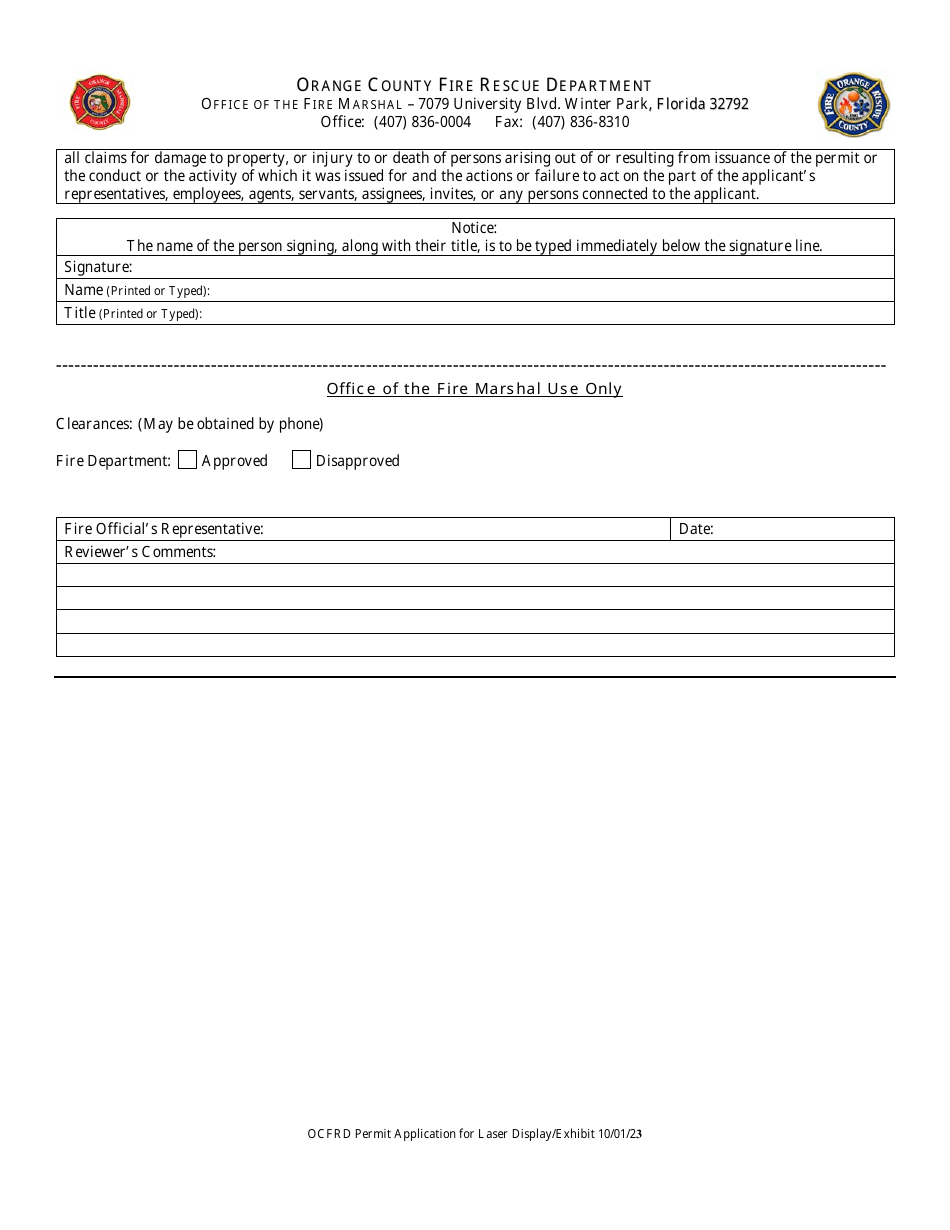 ORANGE COUNTY FIRE RESCUE DEPARTMENT
OFFICE OF THE FIRE MARSHAL – 7079 University Blvd. Winter Park, Florida 32792
Office: (407) 836-0004 Fax: (407) 836-8310

all claims for damage to property, or injury to or death of persons arising out of or resulting from issuance of the permit or the conduct or the activity of which it was issued for and the actions or failure to act on the part of the applicant's representatives, employees, agents, servants, assignees, invites, or any persons connected to the applicant.

Notice:
The name of the person signing, along with their title, is to be typed immediately below the signature line.
Signature:
Name (Printed or Typed):
Title (Printed or Typed):

Office of the Fire Marshal Use Only

Clearances: (May be obtained by phone)

Fire Department: ☐ Approved ☐ Disapproved

Fire Official's Representative:
Date:
Reviewer's Comments:

OCFRD Permit Application for Laser Display/Exhibit 10/01/23